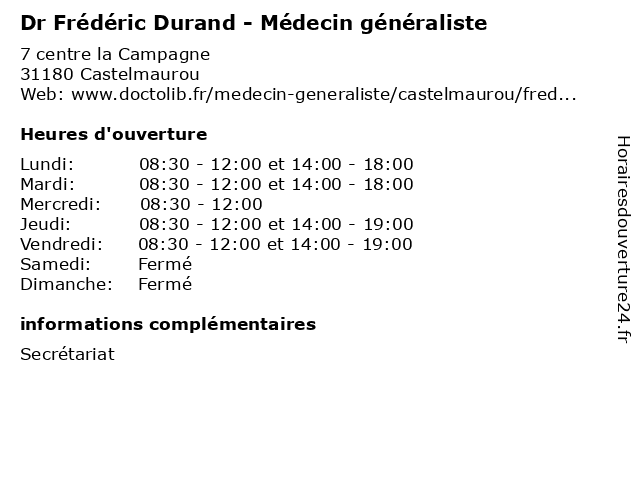 Dr Frédéric Durand - Médecin généraliste

7 centre la Campagne
31180 Castelmaurou
Web: www.doctolib.fr/medecin-generaliste/castelmaurou/fred...

Heures d'ouverture

| | |
|---|---|
| Lundi: | 08:30 - 12:00 et 14:00 - 18:00 |
| Mardi: | 08:30 - 12:00 et 14:00 - 18:00 |
| Mercredi: | 08:30 - 12:00 |
| Jeudi: | 08:30 - 12:00 et 14:00 - 19:00 |
| Vendredi: | 08:30 - 12:00 et 14:00 - 19:00 |
| Samedi: | Fermé |
| Dimanche: | Fermé |

informations complémentaires

Secrétariat

Horairesdouverture24.fr